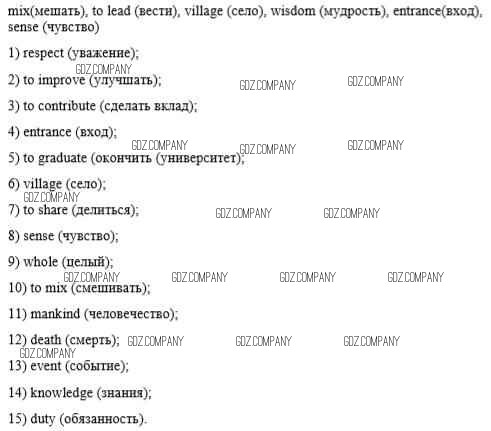 mix(мешать), to lead (вести), village (село), wisdom (мудрость), entrance(вход), sense (чувство)

1) respect (уважение);

2) to improve (улучшать);

3) to contribute (сделать вклад);

4) entrance (вход);

5) to graduate (окончить (университет);

6) village (село);

7) to share (делиться);

8) sense (чувство);

9) whole (целый);

10) to mix (смешивать);

11) mankind (человечество);

12) death (смерть);

13) event (событие);

14) knowledge (знания);

15) duty (обязанность).

GDZ.COMPANY